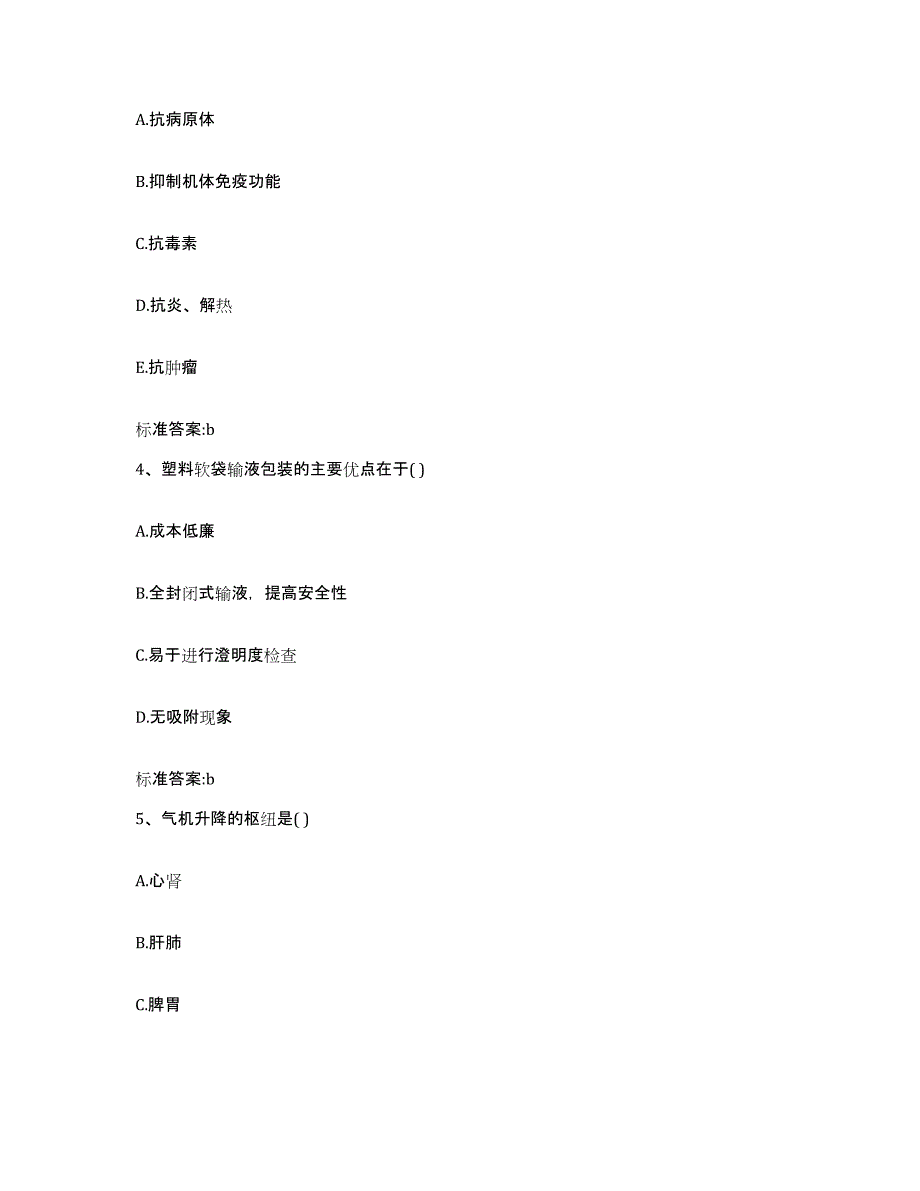 A.抗病原体

B.抑制机体免疫功能

C.抗毒素

D.抗炎、解热

E.抗肿瘤

标准答案:b

4、塑料软袋输液包装的主要优点在于( )

A.成本低廉

B.全封闭式输液，提高安全性

C.易于进行澄明度检查

D.无吸附现象

标准答案:b

5、气机升降的枢纽是( )

A.心肾

B.肝肺

C.脾胃